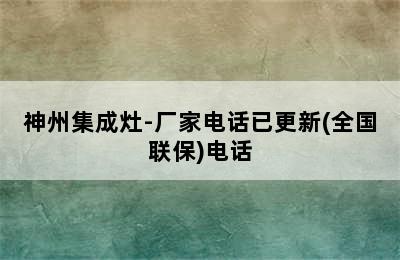 神州集成灶-厂家电话已更新(全国联保)电话